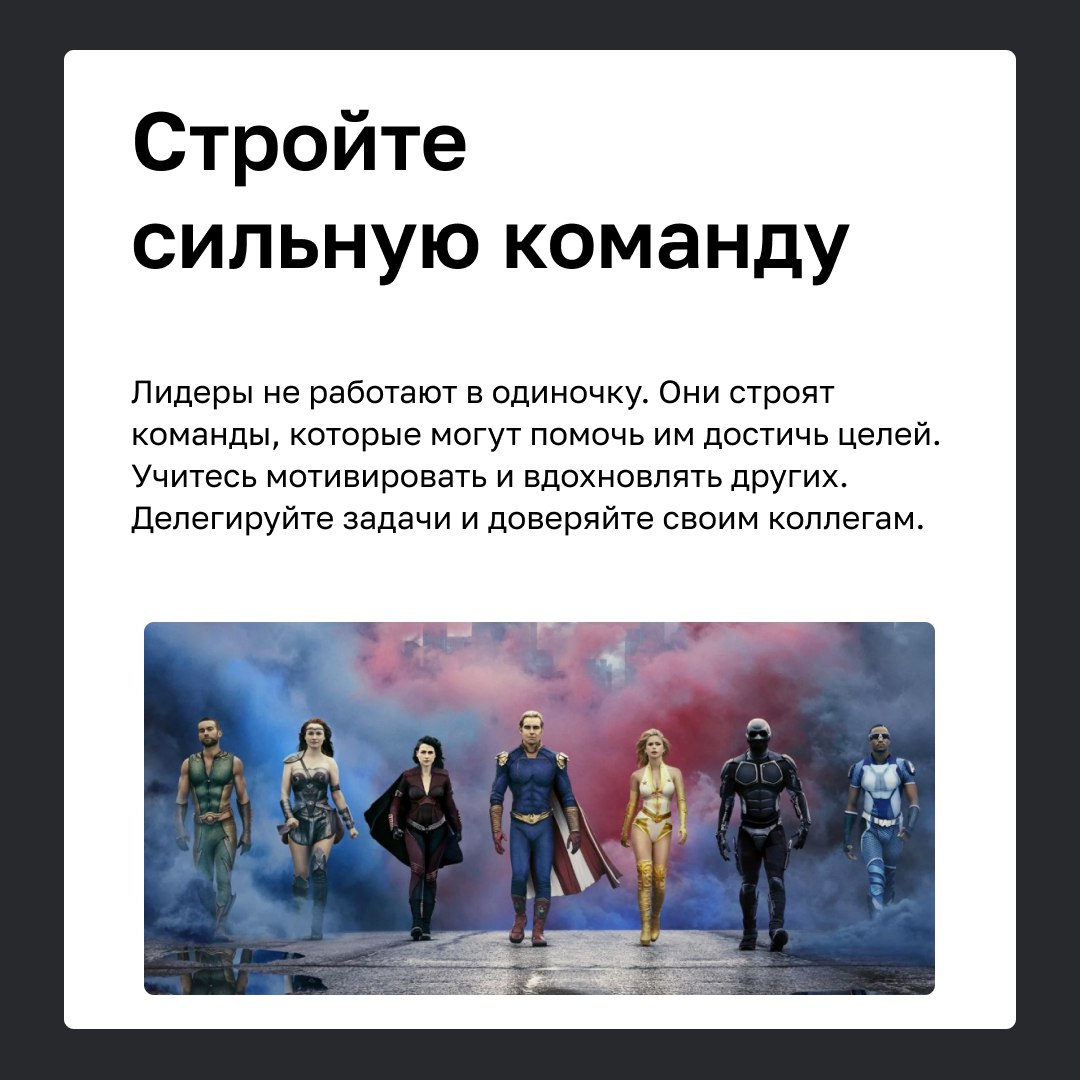 Стройте сильную команду

Лидеры не работают в одиночку. Они строят команды, которые могут помочь им достичь целей. Учитесь мотивировать и вдохновлять других. Делегируйте задачи и доверяйте своим коллегам.